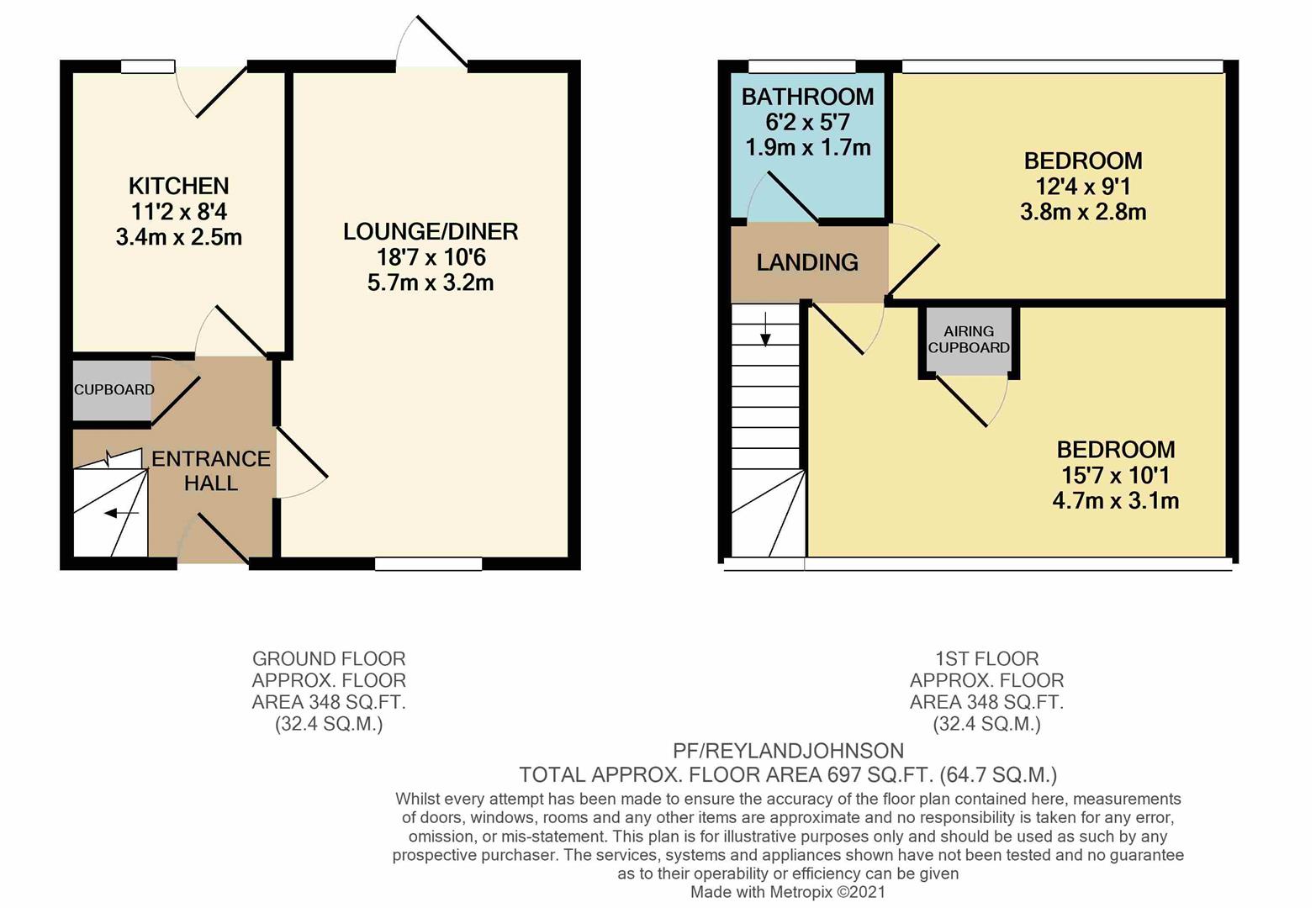 KITCHEN
11'2 x 8'4
3.4m x 2.5m

LOUNGE/DINER
18'7 x 10'6
5.7m x 3.2m

CUPBOARD

ENTRANCE HALL

BATHROOM
6'2 x 5'7
1.9m x 1.7m

BEDROOM
12'4 x 9'1
3.8m x 2.8m

LANDING

AIRING CUPBOARD

BEDROOM
15'7 x 10'1
4.7m x 3.1m

GROUND FLOOR
APPROX. FLOOR
AREA 348 SQ.FT.
(32.4 SQ.M.)

1ST FLOOR
APPROX. FLOOR
AREA 348 SQ.FT.
(32.4 SQ.M.)

PF/REYLANDJOHNSON
TOTAL APPROX. FLOOR AREA 697 SQ.FT. (64.7 SQ.M.)
Whilst every attempt has been made to ensure the accuracy of the floor plan contained here, measurements of doors, windows, rooms and any other items are approximate and no responsibility is taken for any error, omission, or mis-statement. This plan is for illustrative purposes only and should be used as such by any prospective purchaser. The services, systems and appliances shown have not been tested and no guarantee as to their operability or efficiency can be given
Made with Metropix ©2021